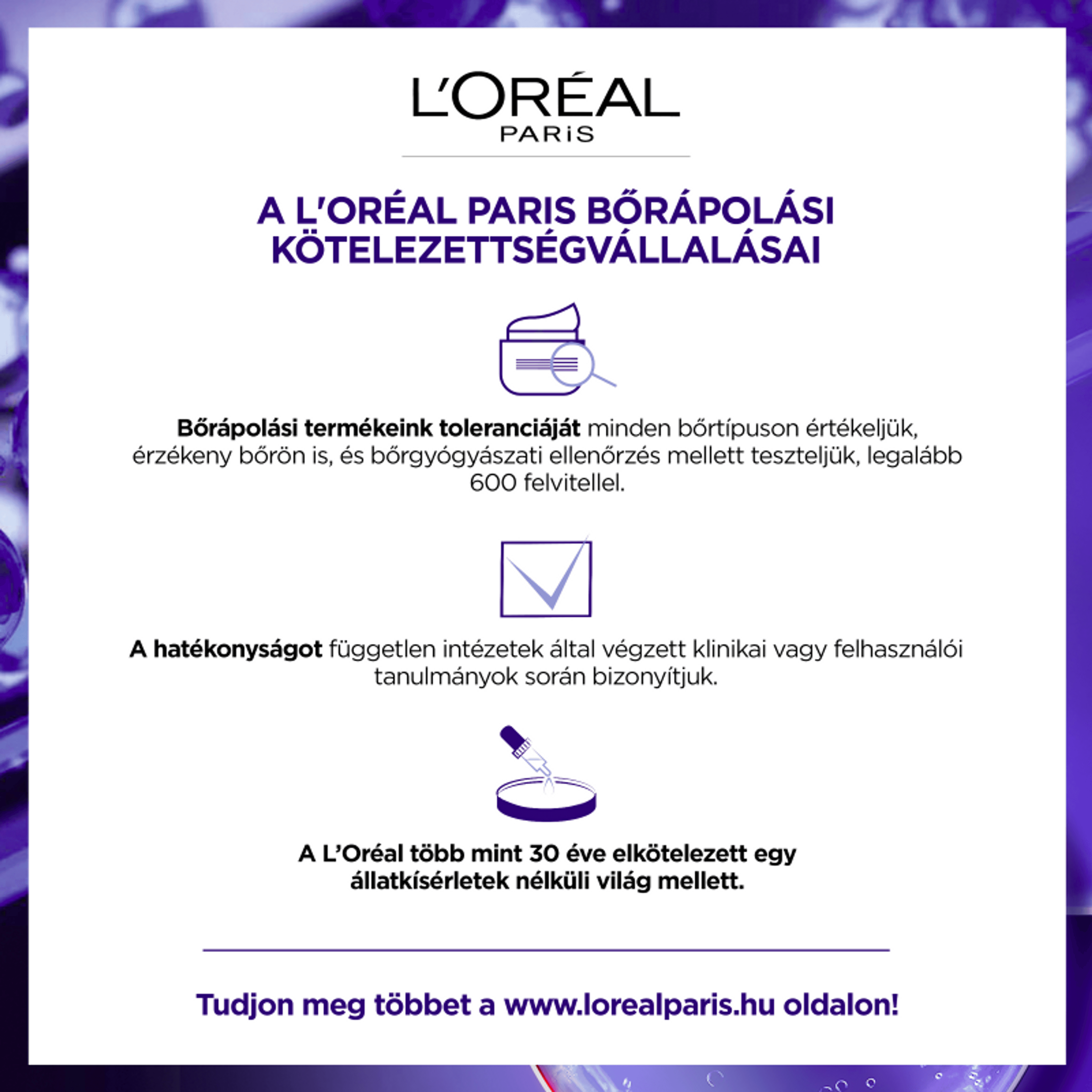 L'ORÉAL
PARiS

A L'ORÉAL PARIS BŐRÁPOLÁSI KÖTELEZETTSÉGVÁLLALÁSAI

Bőrápolási termékeink toleranciáját minden bőrtípuson értékeljük, érzékeny bőrön is, és bőrgyógyászati ellenőrzés mellett teszteljük, legalább 600 felvitellel.

A hatékonyságot független intézetek által végzett klinikai vagy felhasználói tanulmányok során bizonyítjuk.

A L'Oréal több mint 30 éve elkötelezett egy állatkísérletek nélküli világ mellett.

Tudjon meg többet a www.lorealparis.hu oldalon!